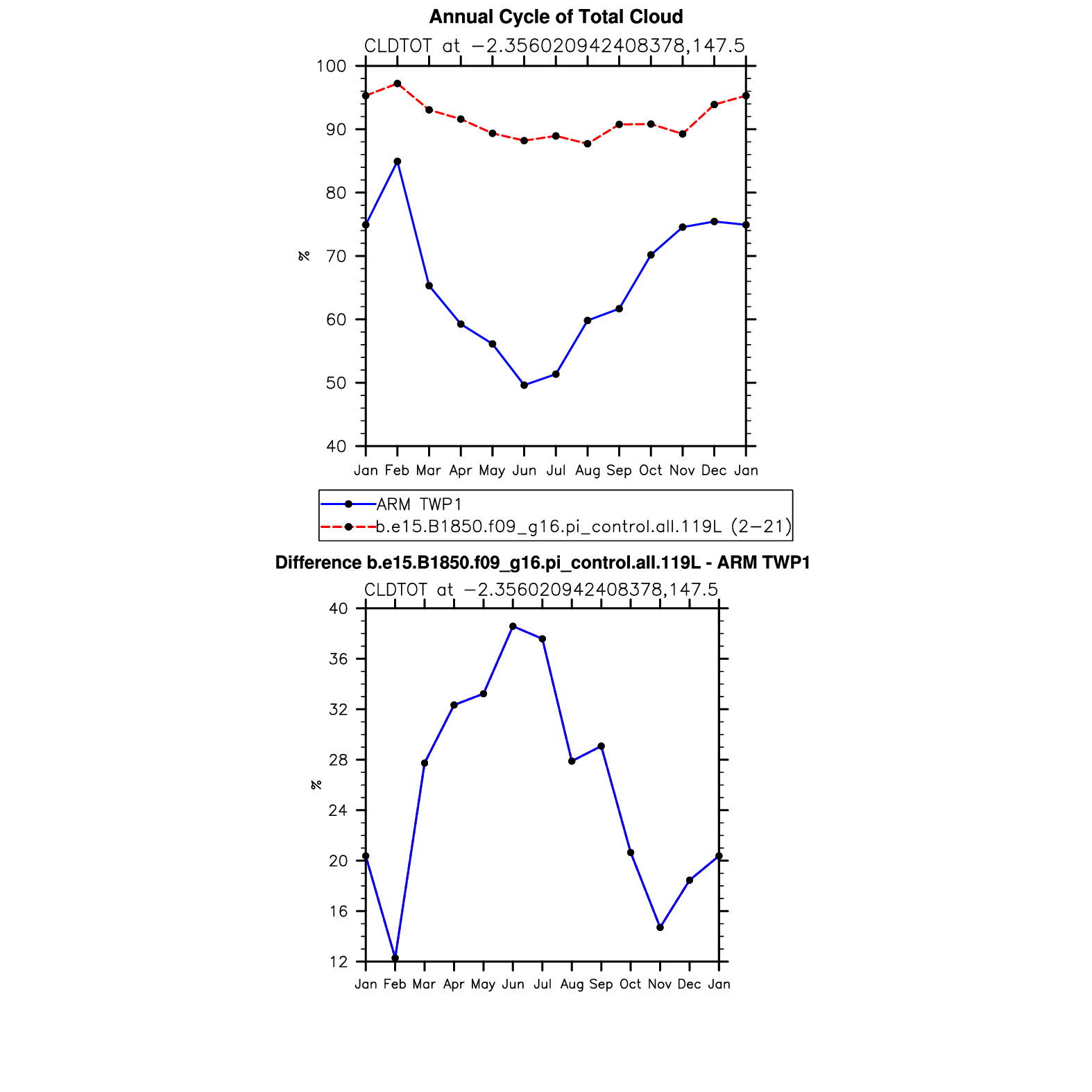 Annual Cycle of Total Cloud

CLDTOT at −2.356020942408378,147.5

100
90
80
70
60
50
40

%

Jan Feb Mar Apr May Jun Jul Aug Sep Oct Nov Dec Jan

ARM TWP1
b.e15.B1850.f09_g16.pi_control.all.119L (2−21)

Difference b.e15.B1850.f09_g16.pi_control.all.119L - ARM TWP1

CLDTOT at −2.356020942408378,147.5

40
36
32
28
24
20
16
12

%

Jan Feb Mar Apr May Jun Jul Aug Sep Oct Nov Dec Jan